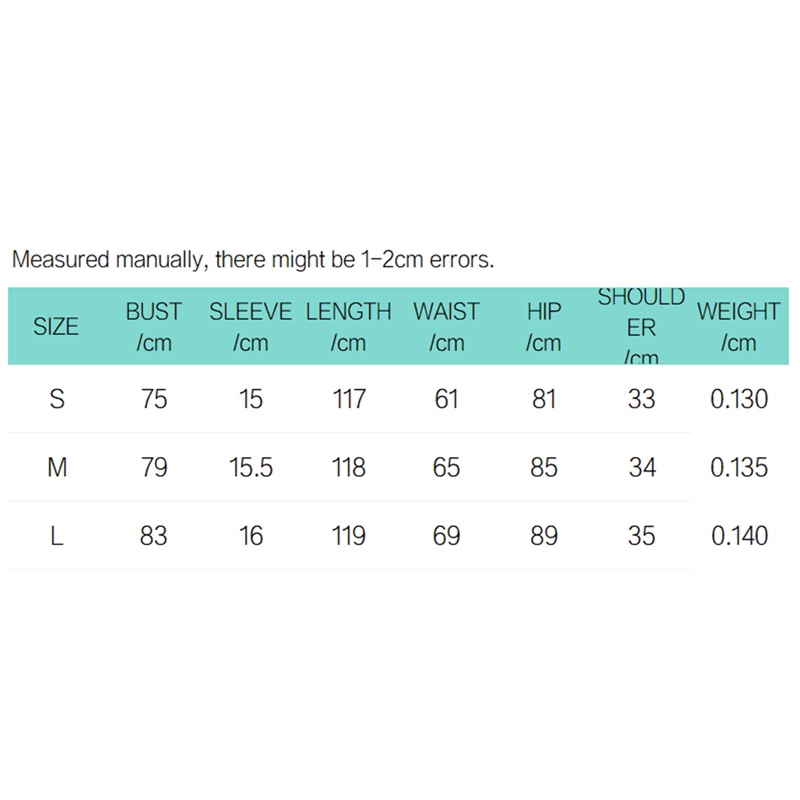 Measured manually, there might be 1-2cm errors.

| SIZE | BUST /cm | SLEEVE /cm | LENGTH /cm | WAIST /cm | HIP /cm | SHOULDER /cm | WEIGHT /cm |
|---|---|---|---|---|---|---|---|
| S | 75 | 15 | 117 | 61 | 81 | 33 | 0.130 |
| M | 79 | 15.5 | 118 | 65 | 85 | 34 | 0.135 |
| L | 83 | 16 | 119 | 69 | 89 | 35 | 0.140 |